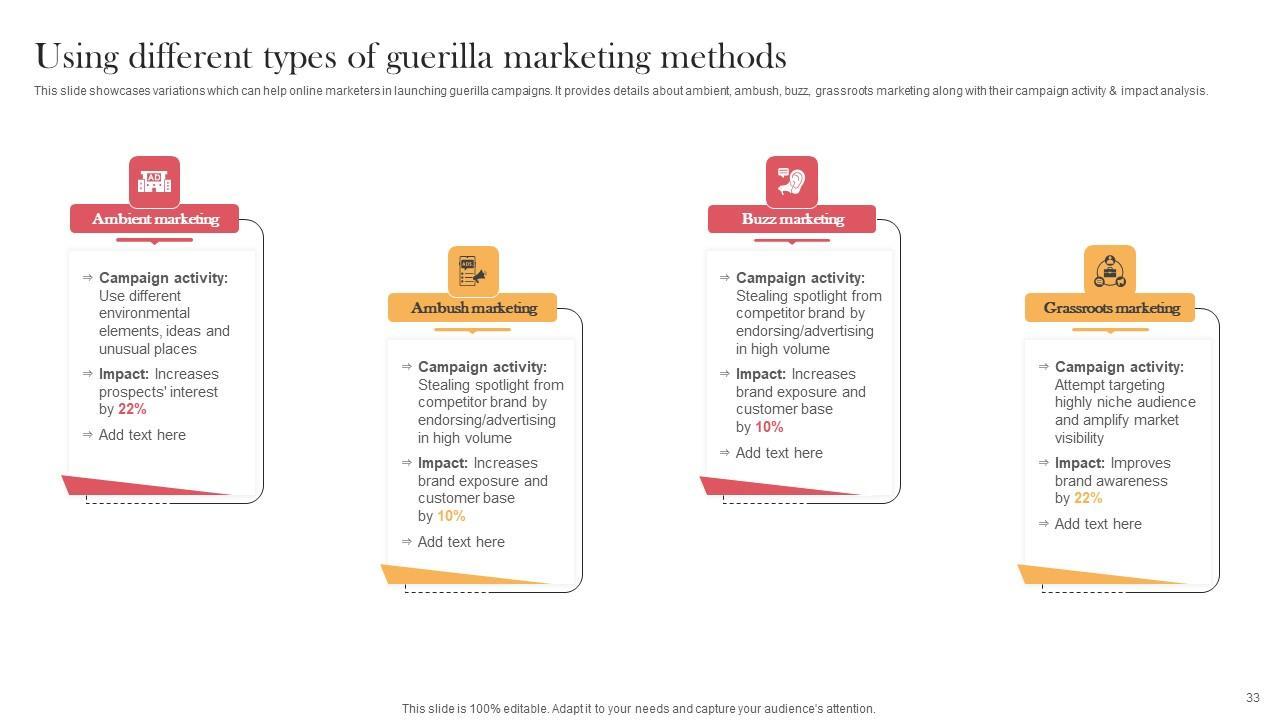 Using different types of guerilla marketing methods

This slide showcases variations which can help online marketers in launching guerilla campaigns. It provides details about ambient, ambush, buzz, grassroots marketing along with their campaign activity & impact analysis.

Ambient marketing

⇒ Campaign activity: Use different environmental elements, ideas and unusual places

⇒ Impact: Increases prospects' interest by 22%

⇒ Add text here

Ambush marketing

⇒ Campaign activity: Stealing spotlight from competitor brand by endorsing/advertising in high volume

⇒ Impact: Increases brand exposure and customer base by 10%

⇒ Add text here

Buzz marketing

⇒ Campaign activity: Stealing spotlight from competitor brand by endorsing/advertising in high volume

⇒ Impact: Increases brand exposure and customer base by 10%

⇒ Add text here

Grassroots marketing

⇒ Campaign activity: Attempt targeting highly niche audience and amplify market visibility

⇒ Impact: Improves brand awareness by 22%

⇒ Add text here

This slide is 100% editable. Adapt it to your needs and capture your audience's attention.

33